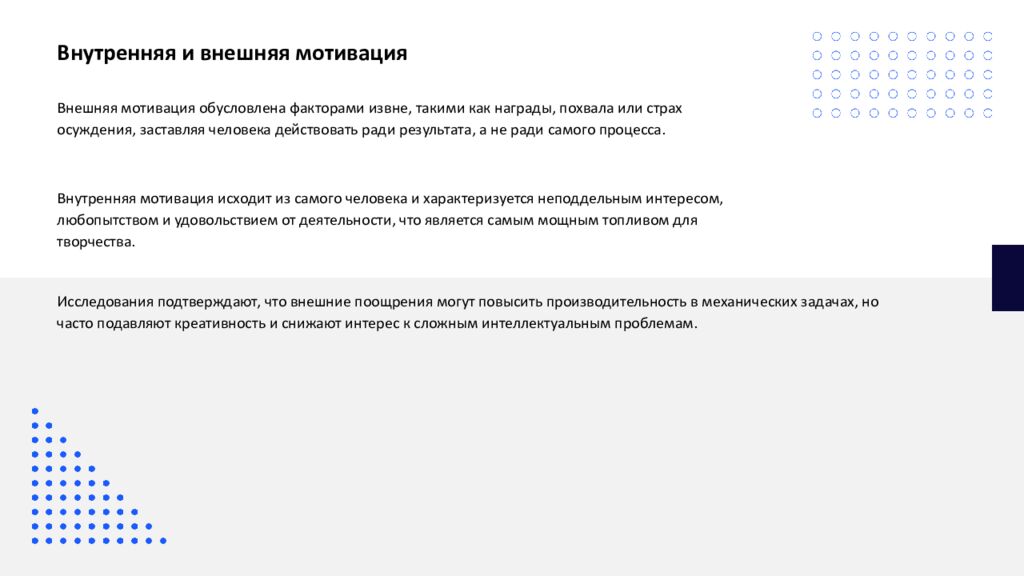 Внутренняя и внешняя мотивация

Внешняя мотивация обусловлена факторами извне, такими как награды, похвала или страх осуждения, заставляя человека действовать ради результата, а не ради самого процесса.

Внутренняя мотивация исходит из самого человека и характеризуется неподдельным интересом, любопытством и удовольствием от деятельности, что является самым мощным топливом для творчества.

Исследования подтверждают, что внешние поощрения могут повысить производительность в механических задачах, но часто подавляют креативность и снижают интерес к сложным интеллектуальным проблемам.